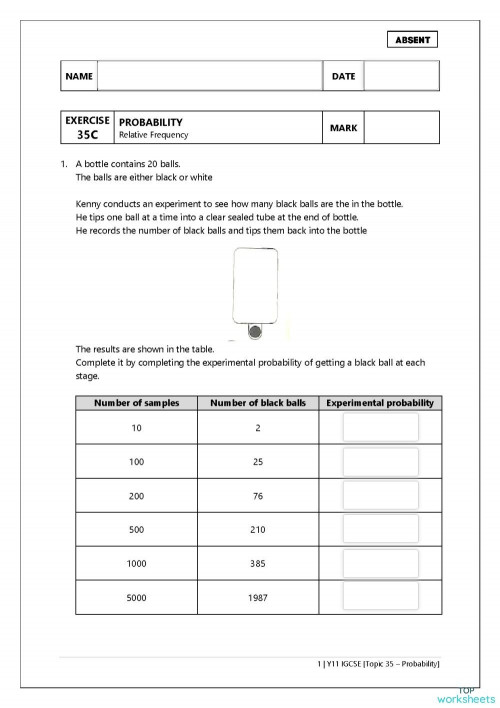 ABSENT

| NAME | | DATE | |
|---|---|---|---|

| EXERCISE 35C | PROBABILITY Relative Frequency | MARK | |
|---|---|---|---|

1. A bottle contains 20 balls.
The balls are either black or white

Kenny conducts an experiment to see how many black balls are the in the bottle.
He tips one ball at a time into a clear sealed tube at the end of bottle.
He records the number of black balls and tips them back into the bottle

The results are shown in the table.
Complete it by completing the experimental probability of getting a black ball at each stage.

| Number of samples | Number of black balls | Experimental probability |
|---|---|---|
| 10 | 2 | |
| 100 | 25 | |
| 200 | 76 | |
| 500 | 210 | |
| 1000 | 385 | |
| 5000 | 1987 | |

1 | Y11 IGCSE [Topic 35 – Probability]

TOP worksheets